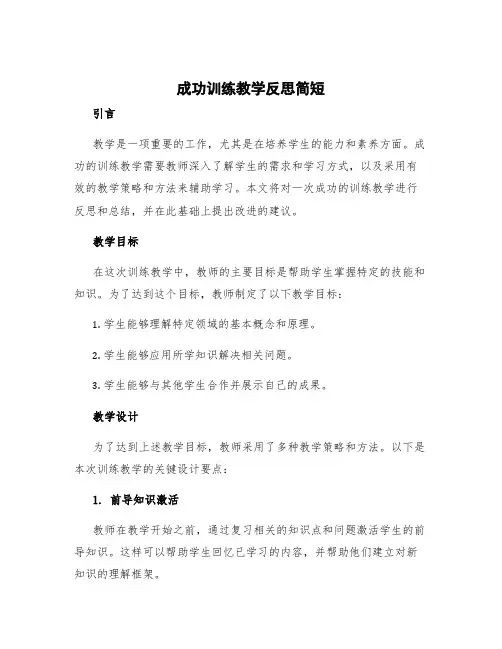 成功训练教学反思简短

引言

教学是一项重要的工作，尤其是在培养学生的能力和素养方面。成功的训练教学需要教师深入了解学生的需求和学习方式，以及采用有效的教学策略和方法来辅助学习。本文将对一次成功的训练教学进行反思和总结，并在此基础上提出改进的建议。

教学目标

在这次训练教学中，教师的主要目标是帮助学生掌握特定的技能和知识。为了达到这个目标，教师制定了以下教学目标：

1. 学生能够理解特定领域的基本概念和原理。

2. 学生能够应用所学知识解决相关问题。

3. 学生能够与其他学生合作并展示自己的成果。

教学设计

为了达到上述教学目标，教师采用了多种教学策略和方法。以下是本次训练教学的关键设计要点：

1. 前导知识激活

教师在教学开始之前，通过复习相关的知识点和问题激活学生的前导知识。这样可以帮助学生回忆已学习的内容，并帮助他们建立对新知识的理解框架。